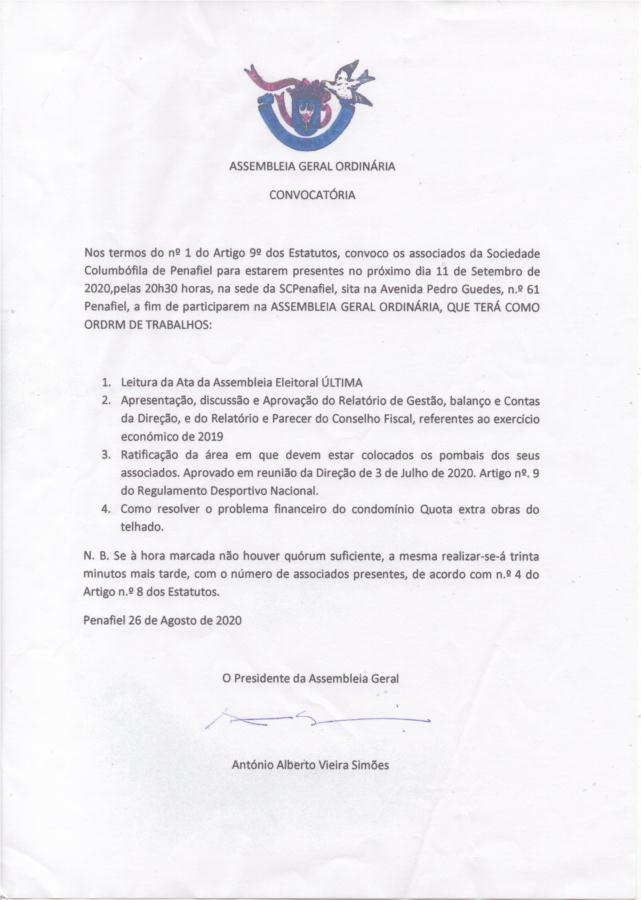 ASSEMBLEIA GERAL ORDINÁRIA

CONVOCATÓRIA

Nos termos do nº 1 do Artigo 9º dos Estatutos, convoco os associados da Sociedade Columbófila de Penafiel para estarem presentes no próximo dia 11 de Setembro de 2020,pelas 20h30 horas, na sede da SCPenafiel, sita na Avenida Pedro Guedes, n.º 61 Penafiel, a fim de participarem na ASSEMBLEIA GERAL ORDINÁRIA, QUE TERÁ COMO ORDRM DE TRABALHOS:

1. Leitura da Ata da Assembleia Eleitoral ÚLTIMA
2. Apresentação, discussão e Aprovação do Relatório de Gestão, balanço e Contas da Direção, e do Relatório e Parecer do Conselho Fiscal, referentes ao exercício económico de 2019
3. Ratificação da área em que devem estar colocados os pombais dos seus associados. Aprovado em reunião da Direção de 3 de Julho de 2020. Artigo nº. 9 do Regulamento Desportivo Nacional.
4. Como resolver o problema financeiro do condomínio Quota extra obras do telhado.

N. B. Se à hora marcada não houver quórum suficiente, a mesma realizar-se-á trinta minutos mais tarde, com o número de associados presentes, de acordo com n.º 4 do Artigo n.º 8 dos Estatutos.

Penafiel 26 de Agosto de 2020

O Presidente da Assembleia Geral

António Alberto Vieira Simões